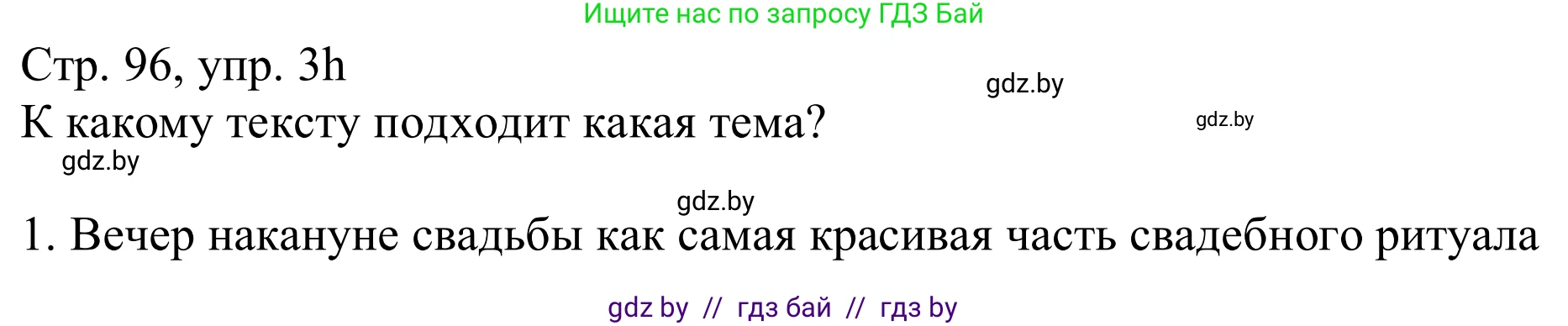 Ищите нас по запросу ГДЗ Бай

Стр. 96, упр. 3h

gdz.by

К какому тексту подходит какая тема?

gdz.by

gdz.by

gdz.by

1. Вечер накануне свадьбы как самая красивая часть свадебного ритуала

gdz by // гдз бай // гдз by